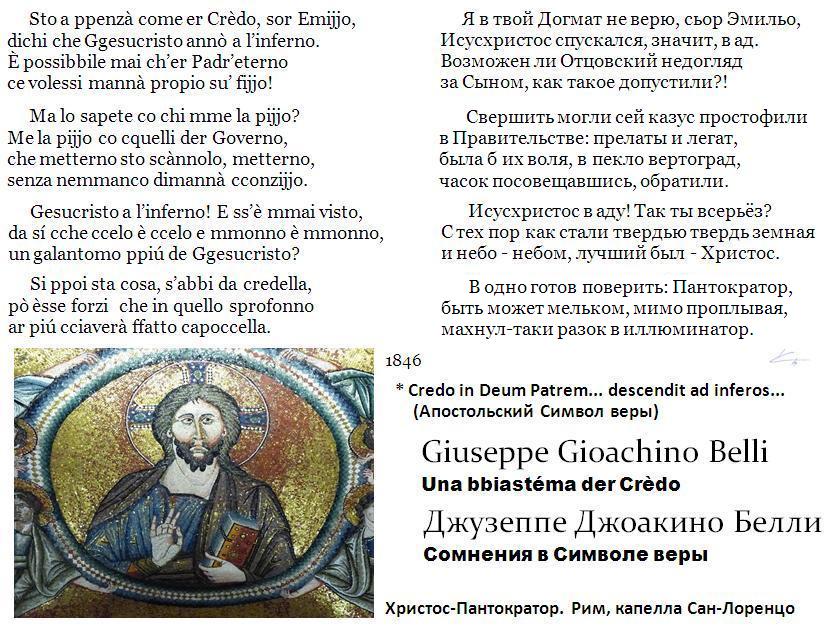 Sto a ppenzà come er Crèdo, sor Emijjo, dichi che Ggesucristo annò a l'inferno. È possibbile mai ch'er Padr'eterno ce volessi mannà propio su' fijjo!

Ma lo sapete co chi mme la pijjo? Me la pijjo co cquelli der Governo, che metterno sto scànnolo, metterno, senza nemmanco dimannà cconzijjo.

Gesucristo a l'inferno! E ss'è mmai visto, da sí cche ccelo è ccelo e mmonno è mmonno, un galantomo ppiú de Ggesucristo?

Si ppoi sta cosa, s'abbi da credella, pò èsse forzi che in quello sprofonno ar piú cciaverà ffatto capoccella.

Я в твой Догмат не верю, сьор Эмильо, Исусхристос спускался, значит, в ад. Возможен ли Отцовский недогляд за Сыном, как такое допустили?!

Свершить могли сей казус простофили в Правительстве: прелаты и легат, была б их воля, в пекло вертоград, часок посовещавшись, обратили.

Исусхристос в аду! Так ты всерьёз? С тех пор как стали твердью твердь земная и небо - небом, лучший был - Христос.

В одно готов поверить: Пантократор, быть может мельком, мимо проплывая, махнул-таки разок в иллюминатор.

1846

* Credo in Deum Patrem... descendit ad inferos... (Апостольский Символ веры)

Giuseppe Gioachino Belli
Una bbiastéma der Crèdo
Джузеппе Джоакино Белли
Сомнения в Символе веры

Христос-Пантократор. Рим, капелла Сан-Лоренцо